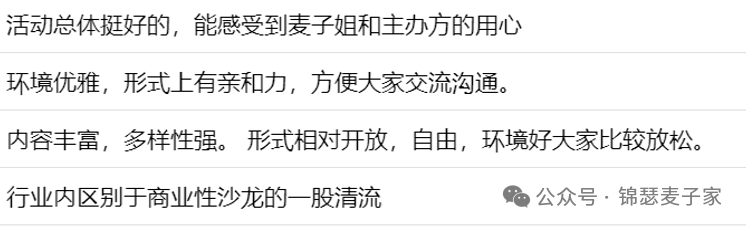 活动总体挺好的，能感受到麦子姐和主办方的用心

环境优雅，形式上有亲和力，方便大家交流沟通。

内容丰富，多样性强。 形式相对开放，自由，环境好大家比较放松。

行业内区别于商业性沙龙的一股清流

公众号 · 锦瑟麦子家